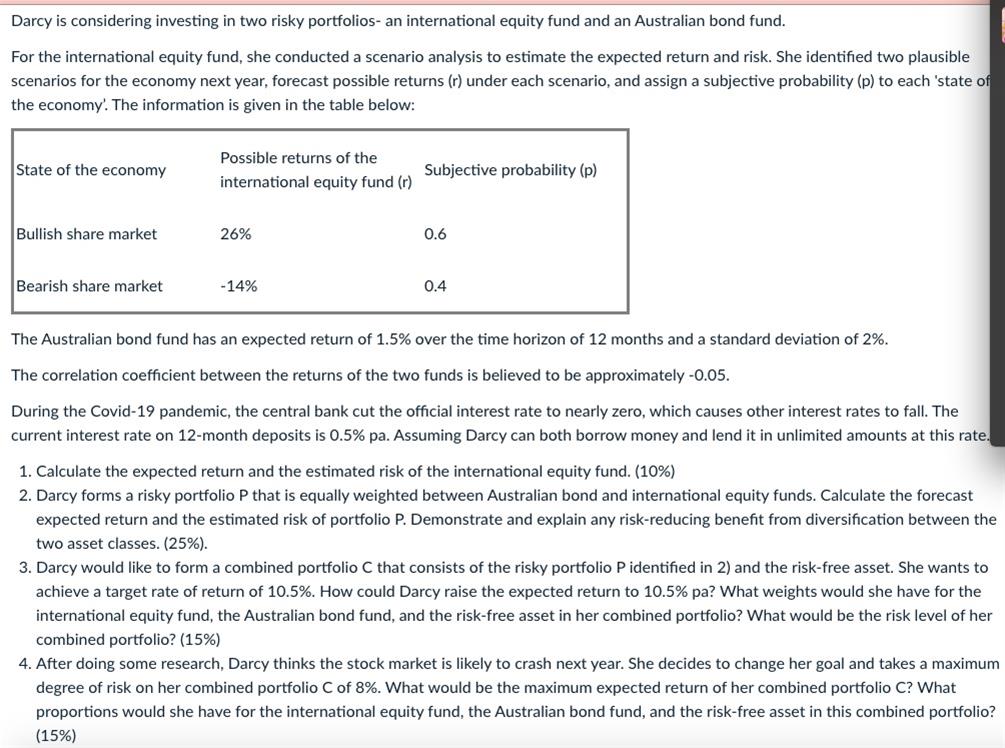 Darcy is considering investing in two risky portfolios- an international equity fund and an Australian bond fund.

For the international equity fund, she conducted a scenario analysis to estimate the expected return and risk. She identified two plausible scenarios for the economy next year, forecast possible returns (r) under each scenario, and assign a subjective probability (p) to each 'state of the economy'. The information is given in the table below:

| State of the economy | Possible returns of the international equity fund (r) | Subjective probability (p) |
|---|---|---|
| Bullish share market | 26% | 0.6 |
| Bearish share market | -14% | 0.4 |

The Australian bond fund has an expected return of 1.5% over the time horizon of 12 months and a standard deviation of 2%.

The correlation coefficient between the returns of the two funds is believed to be approximately -0.05.

During the Covid-19 pandemic, the central bank cut the official interest rate to nearly zero, which causes other interest rates to fall. The current interest rate on 12-month deposits is 0.5% pa. Assuming Darcy can both borrow money and lend it in unlimited amounts at this rate.

1. Calculate the expected return and the estimated risk of the international equity fund. (10%)
2. Darcy forms a risky portfolio P that is equally weighted between Australian bond and international equity funds. Calculate the forecast expected return and the estimated risk of portfolio P. Demonstrate and explain any risk-reducing benefit from diversification between the two asset classes. (25%).
3. Darcy would like to form a combined portfolio C that consists of the risky portfolio P identified in 2) and the risk-free asset. She wants to achieve a target rate of return of 10.5%. How could Darcy raise the expected return to 10.5% pa? What weights would she have for the international equity fund, the Australian bond fund, and the risk-free asset in her combined portfolio? What would be the risk level of her combined portfolio? (15%)
4. After doing some research, Darcy thinks the stock market is likely to crash next year. She decides to change her goal and takes a maximum degree of risk on her combined portfolio C of 8%. What would be the maximum expected return of her combined portfolio C? What proportions would she have for the international equity fund, the Australian bond fund, and the risk-free asset in this combined portfolio? (15%)